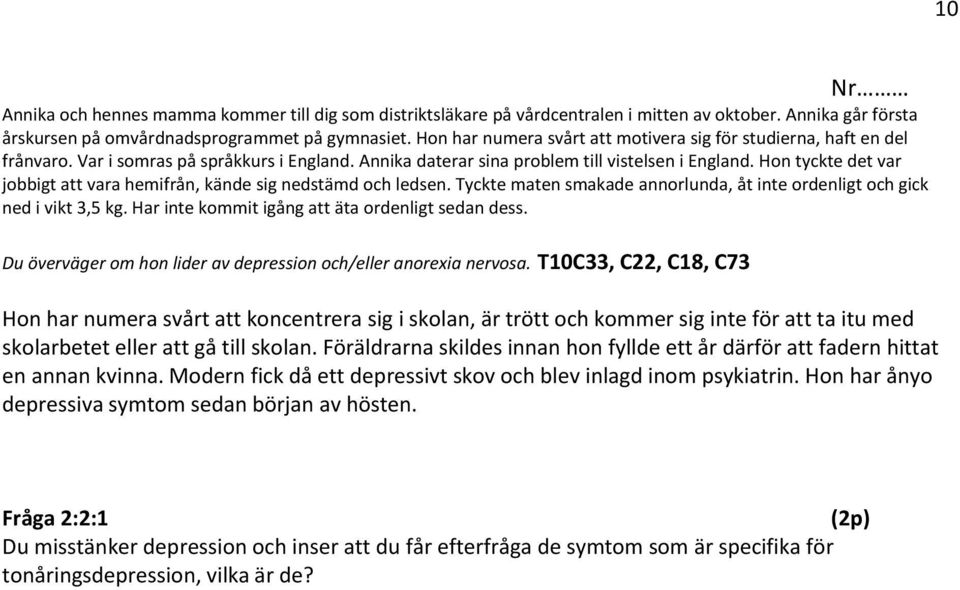 10

Nr………

Annika och hennes mamma kommer till dig som distriktsläkare på vårdcentralen i mitten av oktober. Annika går första årskursen på omvårdnadsprogrammet på gymnasiet. Hon har numera svårt att motivera sig för studierna, haft en del frånvaro. Var i somras på språkkurs i England. Annika daterar sina problem till vistelsen i England. Hon tyckte det var jobbigt att vara hemifrån, kände sig nedstämd och ledsen. Tyckte maten smakade annorlunda, åt inte ordenligt och gick ned i vikt 3,5 kg. Har inte kommit igång att äta ordenligt sedan dess.

Du överväger om hon lider av depression och/eller anorexia nervosa. T10C33, C22, C18, C73

Hon har numera svårt att koncentrera sig i skolan, är trött och kommer sig inte för att ta itu med skolarbetet eller att gå till skolan. Föräldrarna skildes innan hon fyllde ett år därför att fadern hittat en annan kvinna. Modern fick då ett depressivt skov och blev inlagd inom psykiatrin. Hon har ånyo depressiva symtom sedan början av hösten.

Fråga 2:2:1 (2p)
Du misstänker depression och inser att du får efterfråga de symtom som är specifika för tonåringsdepression, vilka är de?